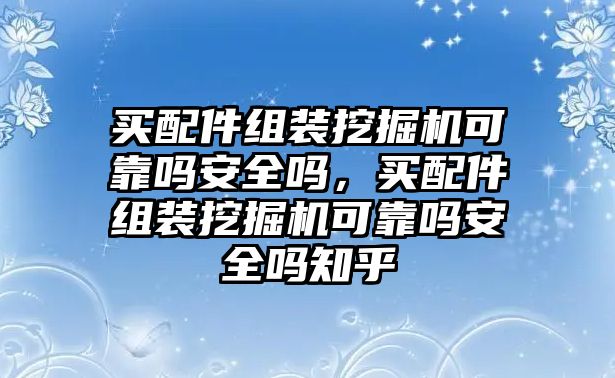 买配件组装挖掘机可靠吗安全吗，买配件组装挖掘机可靠吗安全吗知乎